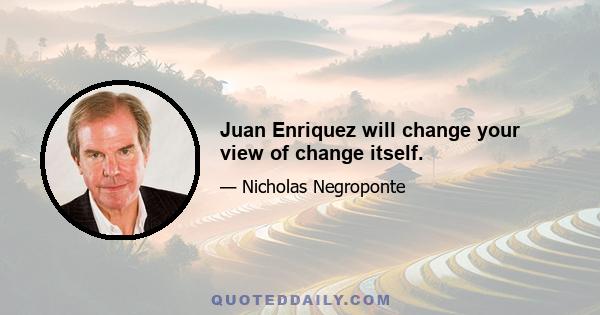 Juan Enriquez will change your view of change itself.

— Nicholas Negroponte

QUOTEDDAILY.COM